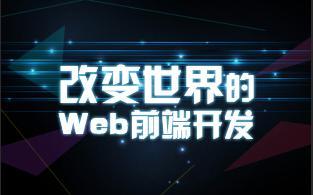 改变世界的
Web前端开发